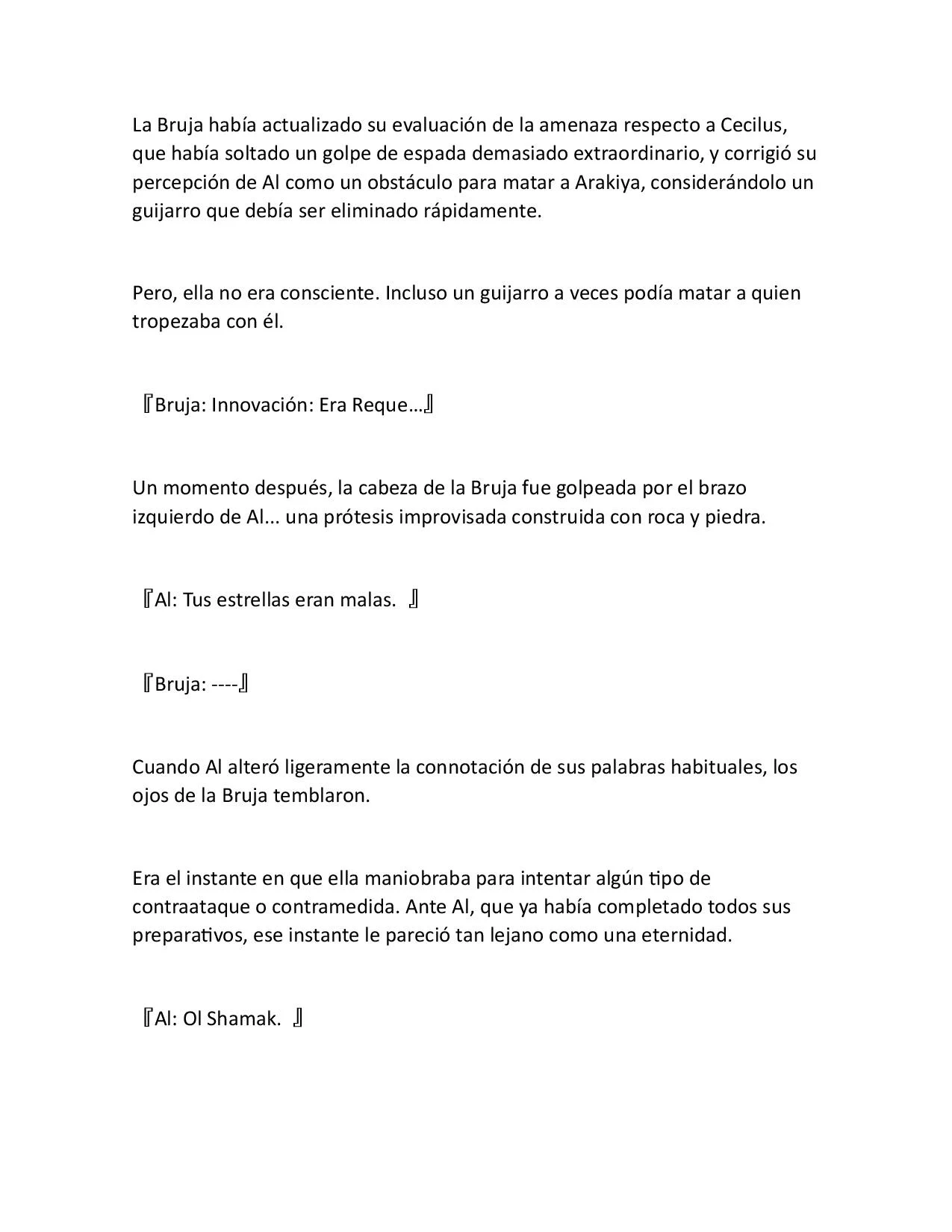 La Bruja había actualizado su evaluación de la amenaza respecto a Cecilus, que había soltado un golpe de espada demasiado extraordinario, y corrigió su percepción de Al como un obstáculo para matar a Arakiya, considerándolo un guijarro que debía ser eliminado rápidamente.

Pero, ella no era consciente. Incluso un guijarro a veces podía matar a quien tropezaba con él.

『Bruja: Innovación: Era Reque…』

Un momento después, la cabeza de la Bruja fue golpeada por el brazo izquierdo de Al... una prótesis improvisada construida con roca y piedra.

『Al: Tus estrellas eran malas. 』

『Bruja: ----』

Cuando Al alteró ligeramente la connotación de sus palabras habituales, los ojos de la Bruja temblaron.

Era el instante en que ella maniobraba para intentar algún tipo de contraataque o contramedida. Ante Al, que ya había completado todos sus preparativos, ese instante le pareció tan lejano como una eternidad.

『Al: Ol Shamak. 』